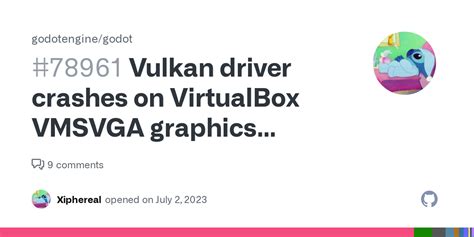 godotengine/godot

#78961 Vulkan driver crashes on VirtualBox VMSVGA graphics...

9 comments

Xiphereal opened on July 2, 2023